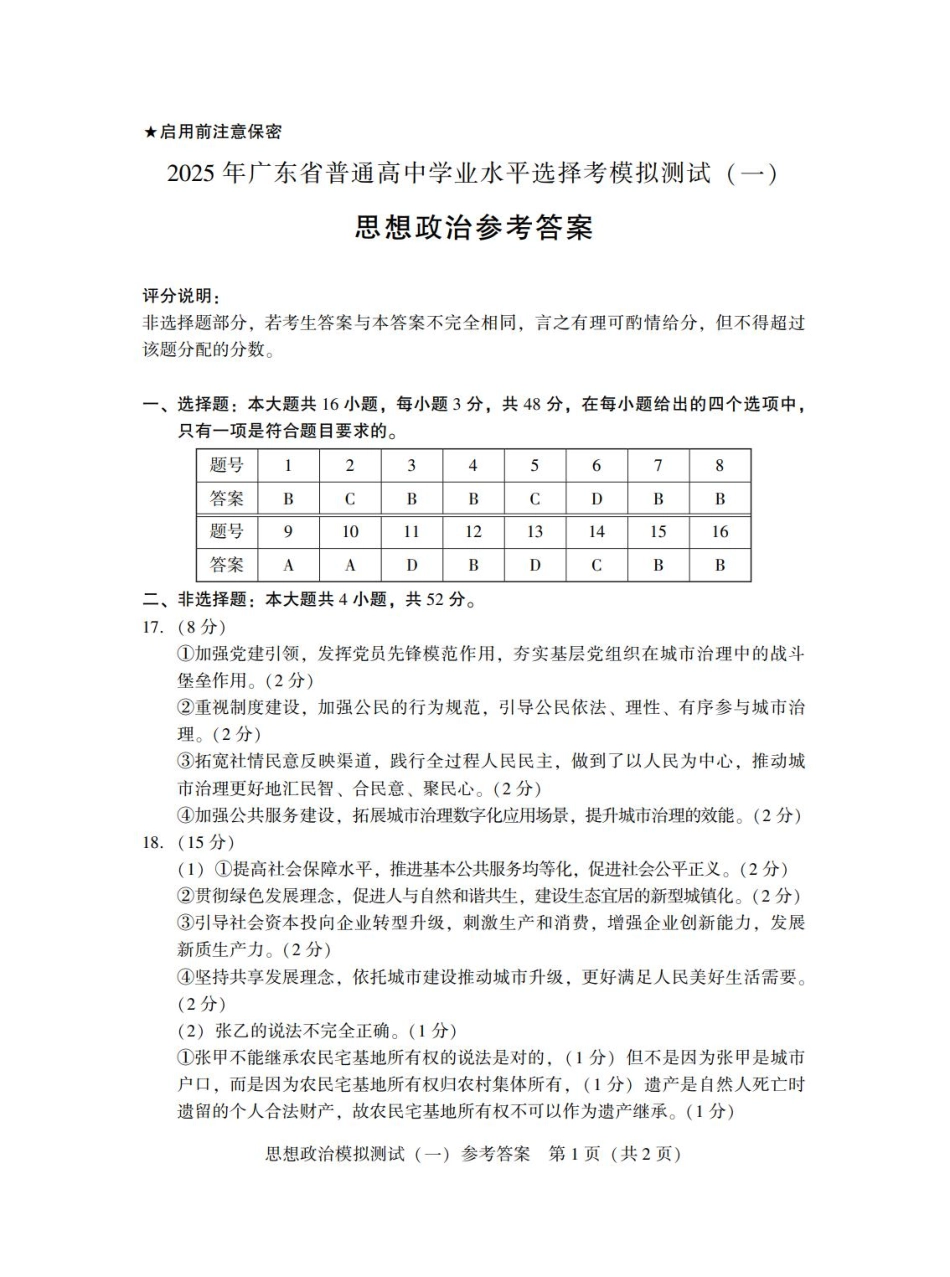 ★启用前注意保密

2025 年广东省普通高中学业水平选择考模拟测试（一）

思想政治参考答案

评分说明：
非选择题部分，若考生答案与本答案不完全相同，言之有理可酌情给分，但不得超过该题分配的分数。

一、选择题：本大题共 16 小题，每小题 3 分，共 48 分，在每小题给出的四个选项中，只有一项是符合题目要求的。

| 题号 | 1 | 2 | 3 | 4 | 5 | 6 | 7 | 8 |
|---|---|---|---|---|---|---|---|---|
| 答案 | B | C | B | B | C | D | B | B |
| 题号 | 9 | 10 | 11 | 12 | 13 | 14 | 15 | 16 |
| 答案 | A | A | D | B | D | C | B | B |

二、非选择题：本大题共 4 小题，共 52 分。
17.（8 分）
①加强党建引领，发挥党员先锋模范作用，夯实基层党组织在城市治理中的战斗堡垒作用。（2 分）
②重视制度建设，加强公民的行为规范，引导公民依法、理性、有序参与城市治理。（2 分）
③拓宽社情民意反映渠道，践行全过程人民民主，做到了以人民为中心，推动城市治理更好地汇民智、合民意、聚民心。（2 分）
④加强公共服务建设，拓展城市治理数字化应用场景，提升城市治理的效能。（2 分）
18.（15 分）
（1）①提高社会保障水平，推进基本公共服务均等化，促进社会公平正义。（2 分）
②贯彻绿色发展理念，促进人与自然和谐共生，建设生态宜居的新型城镇化。（2 分）
③引导社会资本投向企业转型升级，刺激生产和消费，增强企业创新能力，发展新质生产力。（2 分）
④坚持共享发展理念，依托城市建设推动城市升级，更好满足人民美好生活需要。（2 分）
（2）张乙的说法不完全正确。（1 分）
①张甲不能继承农民宅基地所有权的说法是对的，（1 分）但不是因为张甲是城市户口，而是因为农民宅基地所有权归农村集体所有，（1 分）遗产是自然人死亡时遗留的个人合法财产，故农民宅基地所有权不可以作为遗产继承。（1 分）

思想政治模拟测试（一）参考答案 第 1 页（共 2 页）